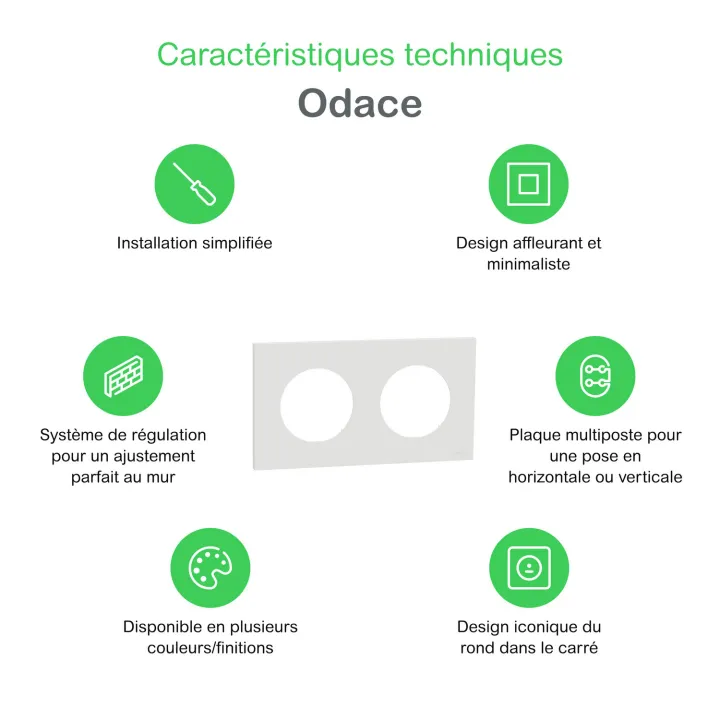 Caractéristiques techniques

Odace

Installation simplifiée

Design affleurant et minimaliste

Système de régulation pour un ajustement parfait au mur

Plaque multiposte pour une pose en horizontale ou verticale

Disponible en plusieurs couleurs/finitions

Design iconique du rond dans le carré